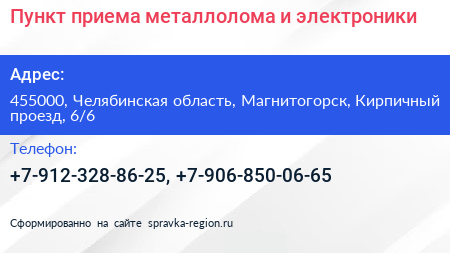 Пункт приема металлолома и электроники

Адрес:

455000, Челябинская область, Магнитогорск, Кирпичный проезд, 6/6

Телефон:

+7-912-328-86-25, +7-906-850-06-65

Сформированно на сайте spravka-region.ru